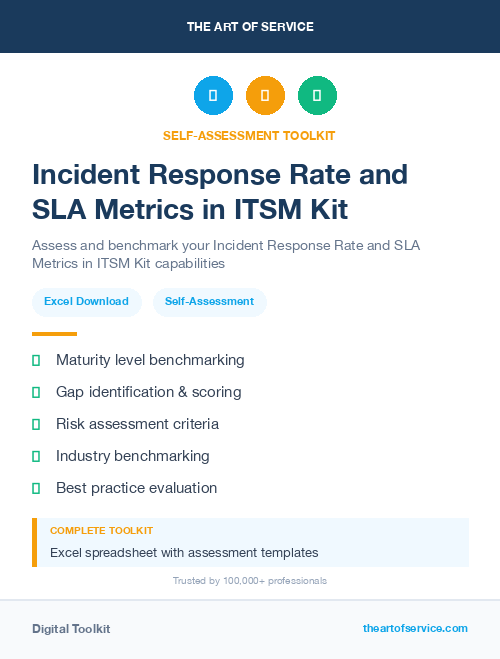 THE ART OF SERVICE

SELF-ASSESSMENT TOOLKIT

Incident Response Rate and SLA Metrics in ITSM Kit

Assess and benchmark your Incident Response Rate and SLA Metrics in ITSM Kit capabilities

Excel Download

Self-Assessment

Maturity level benchmarking

Gap identification & scoring

Risk assessment criteria

Industry benchmarking

Best practice evaluation

COMPLETE TOOLKIT

Excel spreadsheet with assessment templates

Trusted by 100,000+ professionals

Digital Toolkit

theartofservice.com